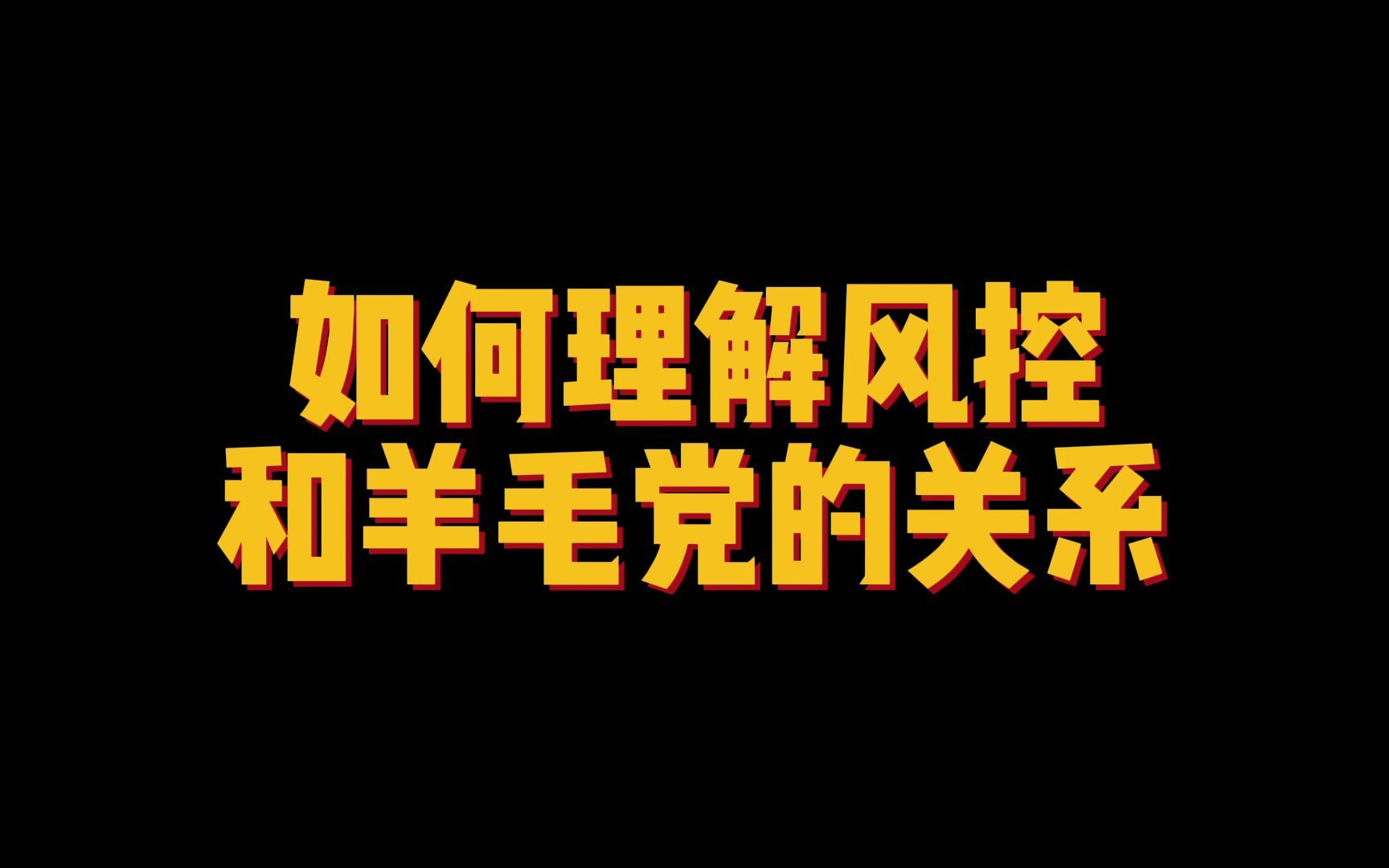 如何理解风控
和羊毛党的关系